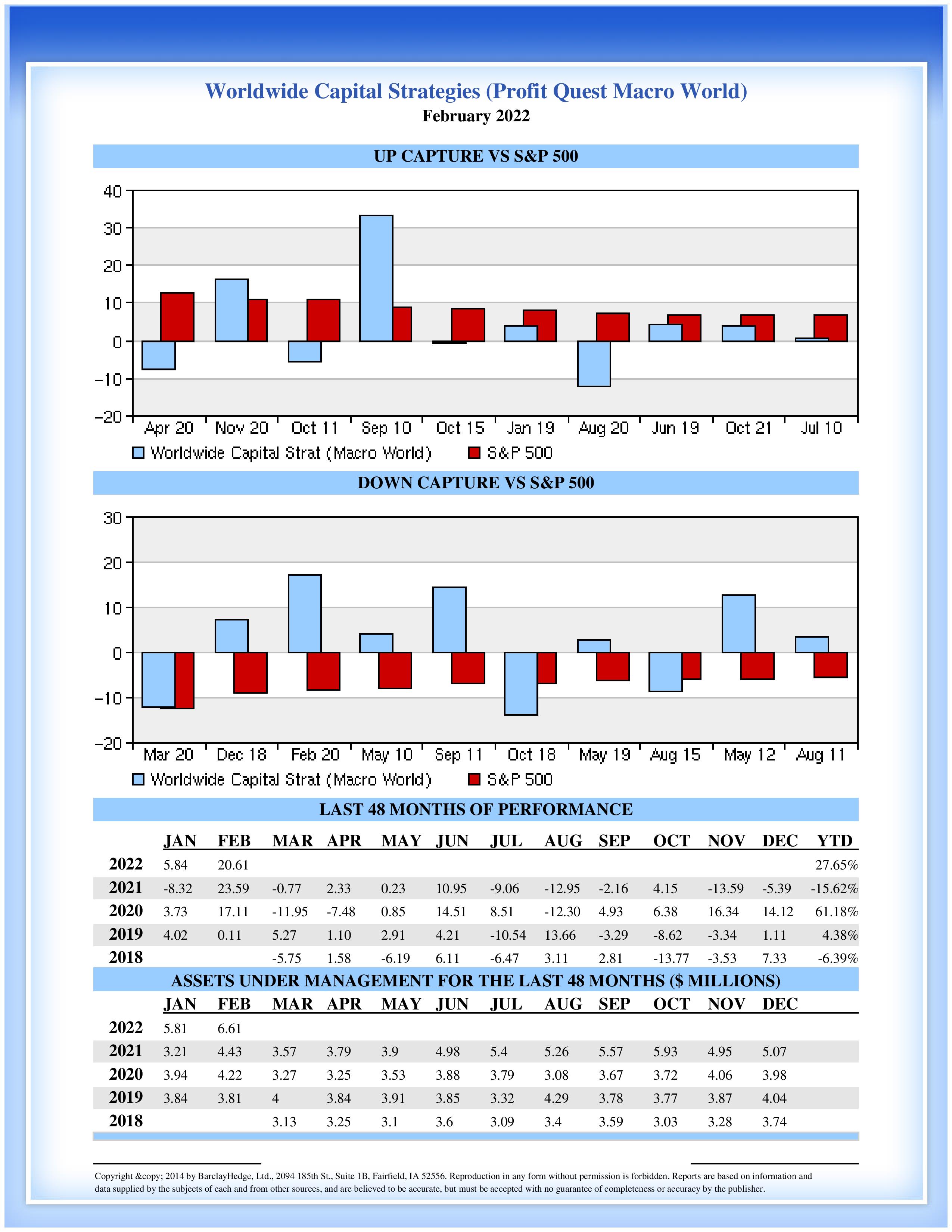 Worldwide Capital Strategies (Profit Quest Macro World)
February 2022

UP CAPTURE VS S&P 500

40
30
20
10
0
−10
−20

Apr 20 Nov 20 Oct 11 Sep 10 Oct 15 Jan 19 Aug 20 Jun 19 Oct 21 Jul 10

Worldwide Capital Strat (Macro World) S&P 500

DOWN CAPTURE VS S&P 500

30
20
10
0
−10
−20

Mar 20 Dec 18 Feb 20 May 10 Sep 11 Oct 18 May 19 Aug 15 May 12 Aug 11

Worldwide Capital Strat (Macro World) S&P 500

LAST 48 MONTHS OF PERFORMANCE

| | JAN | FEB | MAR | APR | MAY | JUN | JUL | AUG | SEP | OCT | NOV | DEC | YTD |
|---|---|---|---|---|---|---|---|---|---|---|---|---|---|
| 2022 | 5.84 | 20.61 | | | | | | | | | | | 27.65% |
| 2021 | -8.32 | 23.59 | -0.77 | 2.33 | 0.23 | 10.95 | -9.06 | -12.95 | -2.16 | 4.15 | -13.59 | -5.39 | -15.62% |
| 2020 | 3.73 | 17.11 | -11.95 | -7.48 | 0.85 | 14.51 | 8.51 | -12.30 | 4.93 | 6.38 | 16.34 | 14.12 | 61.18% |
| 2019 | 4.02 | 0.11 | 5.27 | 1.10 | 2.91 | 4.21 | -10.54 | 13.66 | -3.29 | -8.62 | -3.34 | 1.11 | 4.38% |
| 2018 | | | -5.75 | 1.58 | -6.19 | 6.11 | -6.47 | 3.11 | 2.81 | -13.77 | -3.53 | 7.33 | -6.39% |

ASSETS UNDER MANAGEMENT FOR THE LAST 48 MONTHS ($ MILLIONS)

| | JAN | FEB | MAR | APR | MAY | JUN | JUL | AUG | SEP | OCT | NOV | DEC |
|---|---|---|---|---|---|---|---|---|---|---|---|---|
| 2022 | 5.81 | 6.61 | | | | | | | | | | |
| 2021 | 3.21 | 4.43 | 3.57 | 3.79 | 3.9 | 4.98 | 5.4 | 5.26 | 5.57 | 5.93 | 4.95 | 5.07 |
| 2020 | 3.94 | 4.22 | 3.27 | 3.25 | 3.53 | 3.88 | 3.79 | 3.08 | 3.67 | 3.72 | 4.06 | 3.98 |
| 2019 | 3.84 | 3.81 | 4 | 3.84 | 3.91 | 3.85 | 3.32 | 4.29 | 3.78 | 3.77 | 3.87 | 4.04 |
| 2018 | | | 3.13 | 3.25 | 3.1 | 3.6 | 3.09 | 3.4 | 3.59 | 3.03 | 3.28 | 3.74 |

Copyright &copy; 2014 by BarclayHedge, Ltd., 2094 185th St., Suite 1B, Fairfield, IA 52556. Reproduction in any form without permission is forbidden. Reports are based on information and data supplied by the subjects of each and from other sources, and are believed to be accurate, but must be accepted with no guarantee of completeness or accuracy by the publisher.